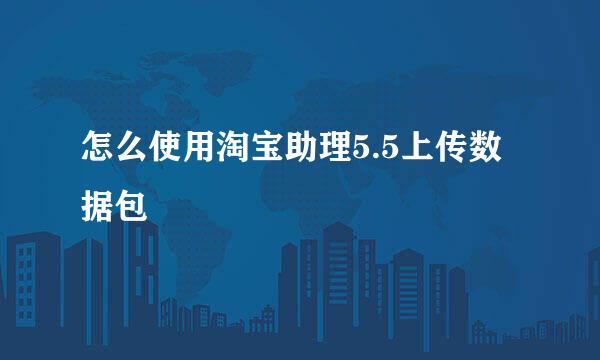 怎么使用淘宝助理5.5上传数据包